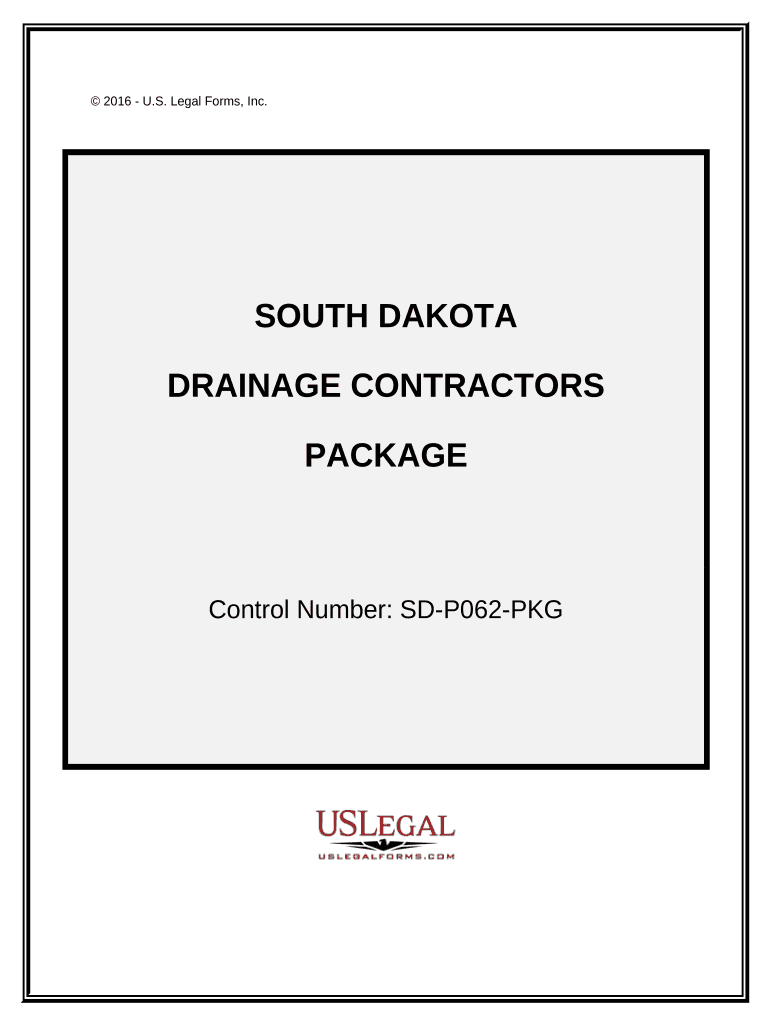 © 2016 - U.S. Legal Forms, Inc.

SOUTH DAKOTA

DRAINAGE CONTRACTORS

PACKAGE

Control Number: SD-P062-PKG

USLEGAL
USLEGALFORMS.COM